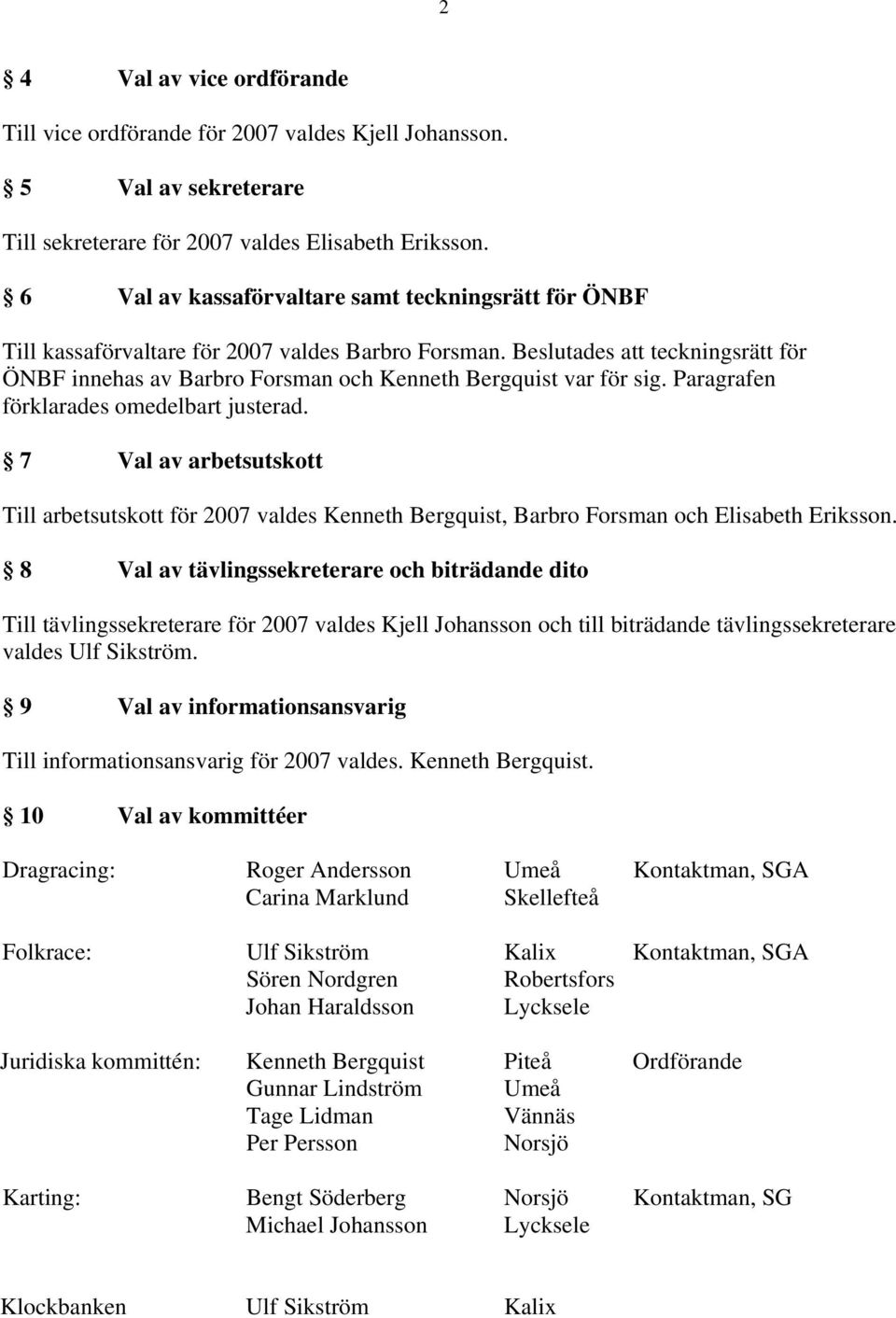 2

§ 4 Val av vice ordförande

Till vice ordförande för 2007 valdes Kjell Johansson.

§ 5 Val av sekreterare

Till sekreterare för 2007 valdes Elisabeth Eriksson.

§ 6 Val av kassaförvaltare samt teckningsrätt för ÖNBF

Till kassaförvaltare för 2007 valdes Barbro Forsman. Beslutades att teckningsrätt för ÖNBF innehas av Barbro Forsman och Kenneth Bergquist var för sig. Paragrafen förklarades omedelbart justerad.

§ 7 Val av arbetsutskott

Till arbetsutskott för 2007 valdes Kenneth Bergquist, Barbro Forsman och Elisabeth Eriksson.

§ 8 Val av tävlingssekreterare och biträdande dito

Till tävlingssekreterare för 2007 valdes Kjell Johansson och till biträdande tävlingssekreterare valdes Ulf Sikström.

§ 9 Val av informationsansvarig

Till informationsansvarig för 2007 valdes. Kenneth Bergquist.

§ 10 Val av kommittéer

| | | | |
|---|---|---|---|
| Dragracing: | Roger Andersson | Umeå | Kontaktman, SGA |
| | Carina Marklund | Skellefteå | |
| Folkrace: | Ulf Sikström | Kalix | Kontaktman, SGA |
| | Sören Nordgren | Robertsfors | |
| | Johan Haraldsson | Lycksele | |
| Juridiska kommittén: | Kenneth Bergquist | Piteå | Ordförande |
| | Gunnar Lindström | Umeå | |
| | Tage Lidman | Vännäs | |
| | Per Persson | Norsjö | |
| Karting: | Bengt Söderberg | Norsjö | Kontaktman, SG |
| | Michael Johansson | Lycksele | |
| Klockbanken | Ulf Sikström | Kalix | |